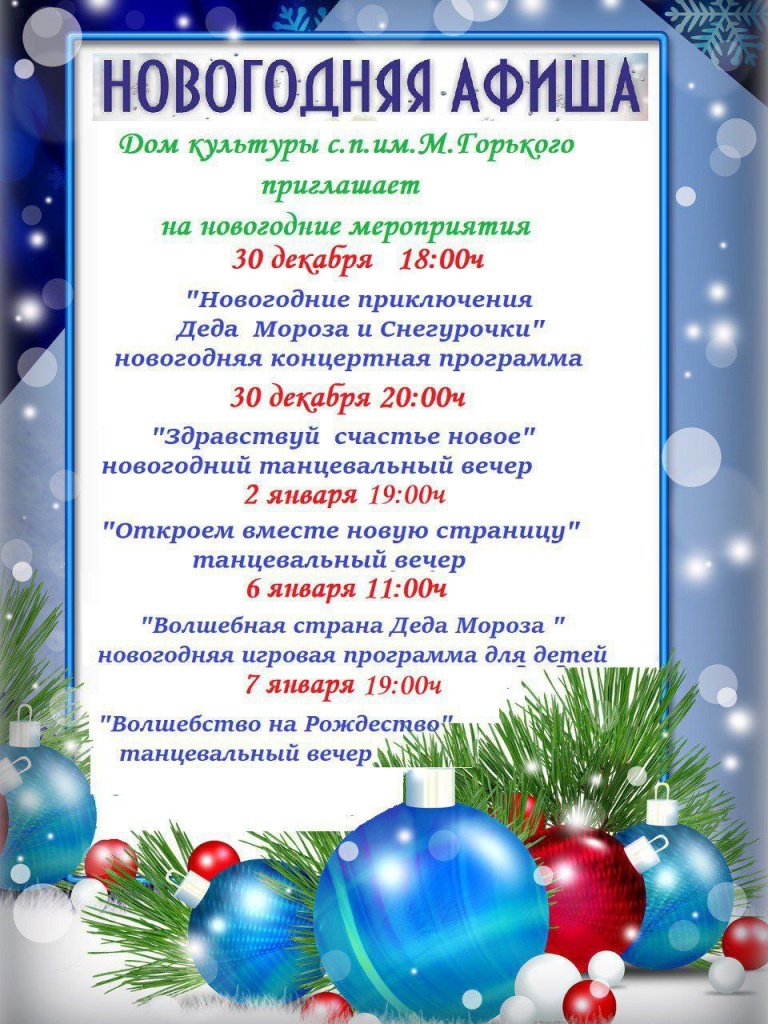 НОВОГОДНЯЯ АФИША

Дом культуры с.п.им.М.Горького приглашает на новогодние мероприятия

30 декабря 18:00ч

"Новогодние приключения Деда Мороза и Снегурочки"
новогодняя концертная программа

30 декабря 20:00ч

"Здравствуй счастье новое"
новогодний танцевальный вечер

2 января 19:00ч

"Откроем вместе новую страницу"
танцевальный вечер

6 января 11:00ч

"Волшебная страна Деда Мороза "
новогодняя игровая программа для детей

7 января 19:00ч

"Волшебство на Рождество"
танцевальный вечер